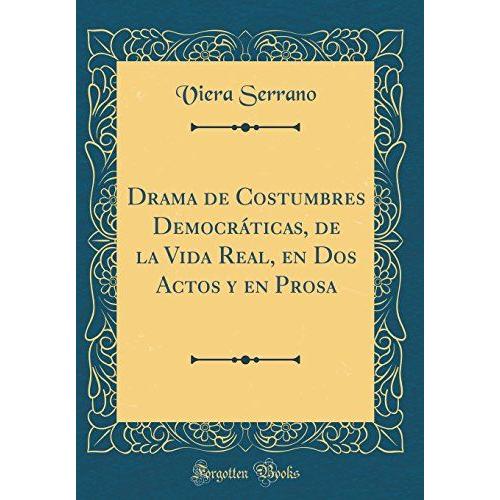 Viera Serrano

Drama de Costumbres Democráticas, de la Vida Real, en Dos Actos y en Prosa

Forgotten Books